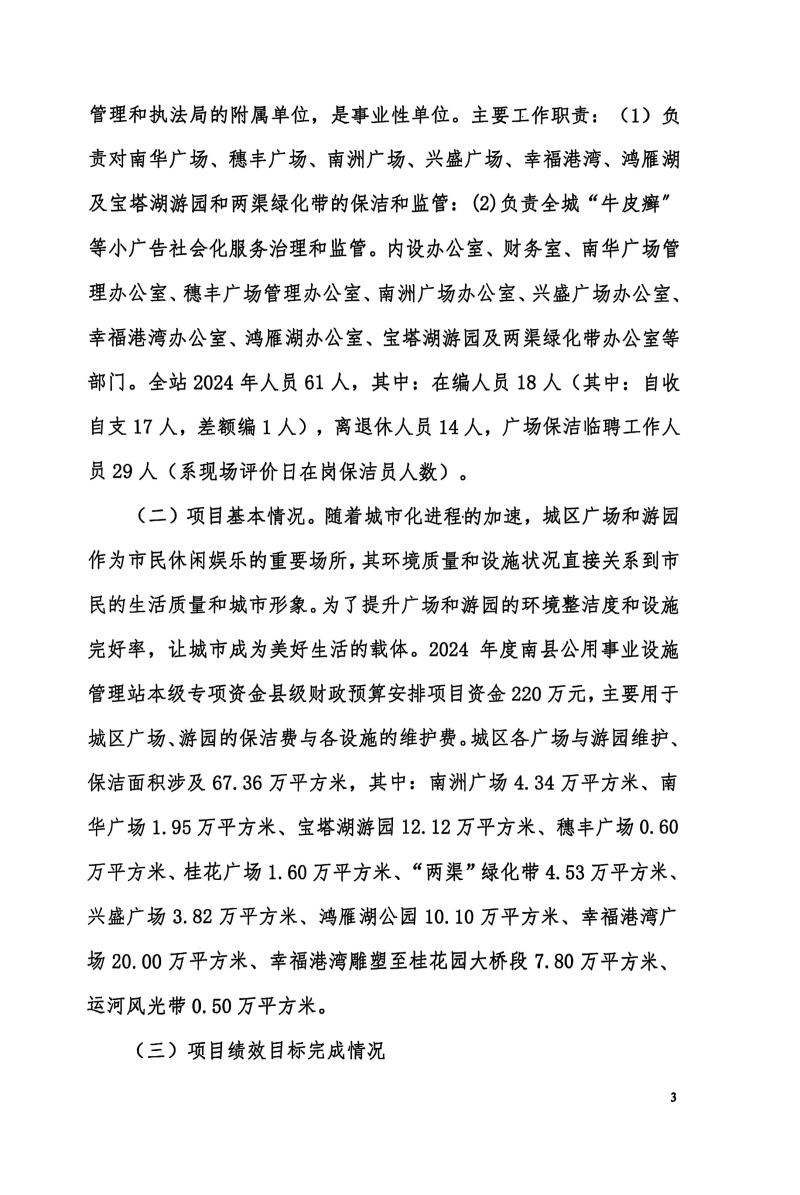 管理和执法局的附属单位，是事业性单位。主要工作职责：（1）负责对南华广场、穗丰广场、南洲广场、兴盛广场、幸福港湾、鸿雁湖及宝塔湖游园和两渠绿化带的保洁和监管；(2)负责全城“牛皮癣”等小广告社会化服务治理和监管。内设办公室、财务室、南华广场管理办公室、穗丰广场管理办公室、南洲广场办公室、兴盛广场办公室、幸福港湾办公室、鸿雁湖办公室、宝塔湖游园及两渠绿化带办公室等部门。全站 2024 年人员 61 人，其中：在编人员 18 人（其中：自收自支 17 人，差额编 1 人），离退休人员 14 人，广场保洁临聘工作人员 29 人（系现场评价日在岗保洁员人数）。

（二）项目基本情况。随着城市化进程的加速，城区广场和游园作为市民休闲娱乐的重要场所，其环境质量和设施状况直接关系到市民的生活质量和城市形象。为了提升广场和游园的环境整洁度和设施完好率，让城市成为美好生活的载体。2024 年度南县公用事业设施管理站本级专项资金县级财政预算安排项目资金 220 万元，主要用于城区广场、游园的保洁费与各设施的维护费。城区各广场与游园维护、保洁面积涉及 67.36 万平方米，其中：南洲广场 4.34 万平方米、南华广场 1.95 万平方米、宝塔湖游园 12.12 万平方米、穗丰广场 0.60 万平方米、桂花广场 1.60 万平方米、“两渠”绿化带 4.53 万平方米、兴盛广场 3.82 万平方米、鸿雁湖公园 10.10 万平方米、幸福港湾广场 20.00 万平方米、幸福港湾雕塑至桂花园大桥段 7.80 万平方米、运河风光带 0.50 万平方米。

（三）项目绩效目标完成情况

3